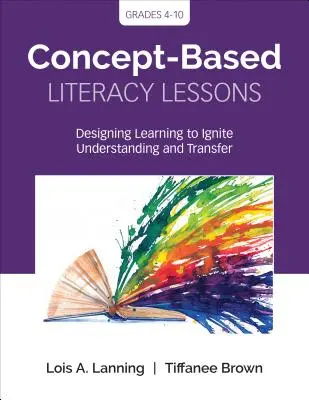 GRADES 4-10

Concept-Based
LITERACY LESSONS

Designing Learning to Ignite Understanding and Transfer

Lois A. Lanning | Tiffanee Brown